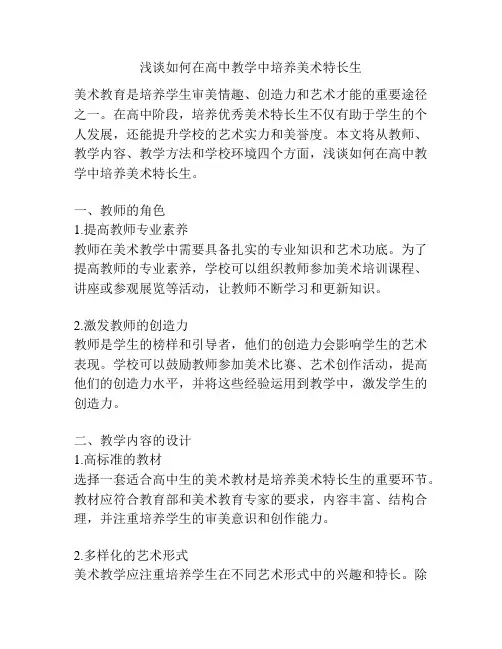 浅谈如何在高中教学中培养美术特长生

美术教育是培养学生审美情趣、创造力和艺术才能的重要途径之一。在高中阶段，培养优秀美术特长生不仅有助于学生的个人发展，还能提升学校的艺术实力和美誉度。本文将从教师、教学内容、教学方法和学校环境四个方面，浅谈如何在高中教学中培养美术特长生。

一、教师的角色
1.提高教师专业素养
教师在美术教学中需要具备扎实的专业知识和艺术功底。为了提高教师的专业素养，学校可以组织教师参加美术培训课程、讲座或参观展览等活动，让教师不断学习和更新知识。

2.激发教师的创造力
教师是学生的榜样和引导者，他们的创造力会影响学生的艺术表现。学校可以鼓励教师参加美术比赛、艺术创作活动，提高他们的创造力水平，并将这些经验运用到教学中，激发学生的创造力。

二、教学内容的设计
1.高标准的教材
选择一套适合高中生的美术教材是培养美术特长生的重要环节。教材应符合教育部和美术教育专家的要求，内容丰富、结构合理，并注重培养学生的审美意识和创作能力。

2.多样化的艺术形式
美术教学应注重培养学生在不同艺术形式中的兴趣和特长。除